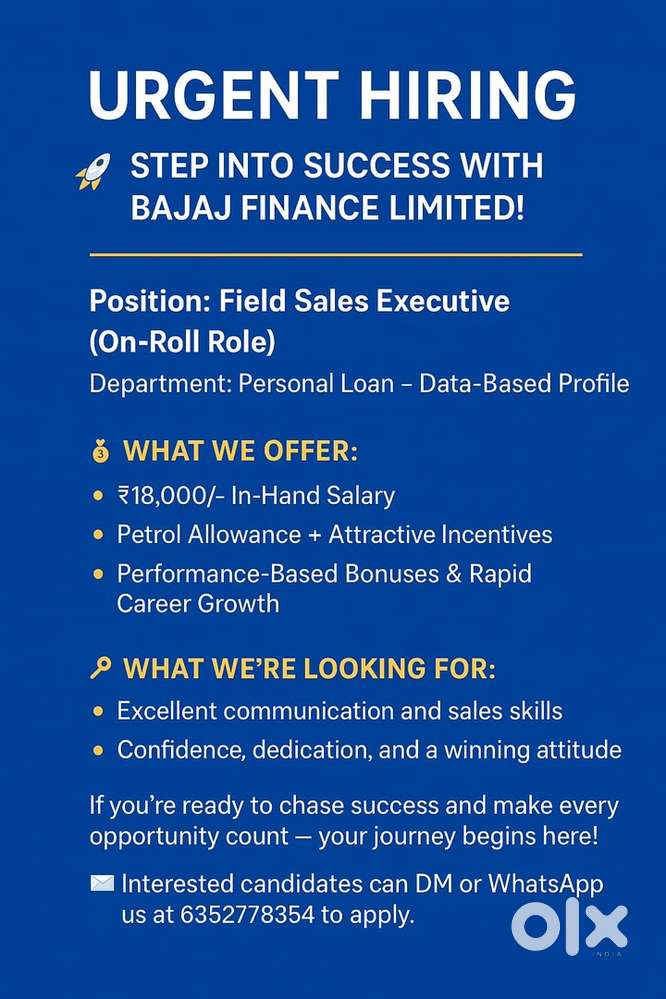 URGENT HIRING

STEP INTO SUCCESS WITH BAJAJ FINANCE LIMITED!

Position: Field Sales Executive (On-Roll Role)

Department: Personal Loan – Data-Based Profile

WHAT WE OFFER:

• ₹18,000/- In-Hand Salary
• Petrol Allowance + Attractive Incentives
• Performance-Based Bonuses & Rapid Career Growth

WHAT WE'RE LOOKING FOR:

• Excellent communication and sales skills
• Confidence, dedication, and a winning attitude

If you're ready to chase success and make every opportunity count — your journey begins here!

Interested candidates can DM or WhatsApp us at 6352778354 to apply.

OLX INDIA